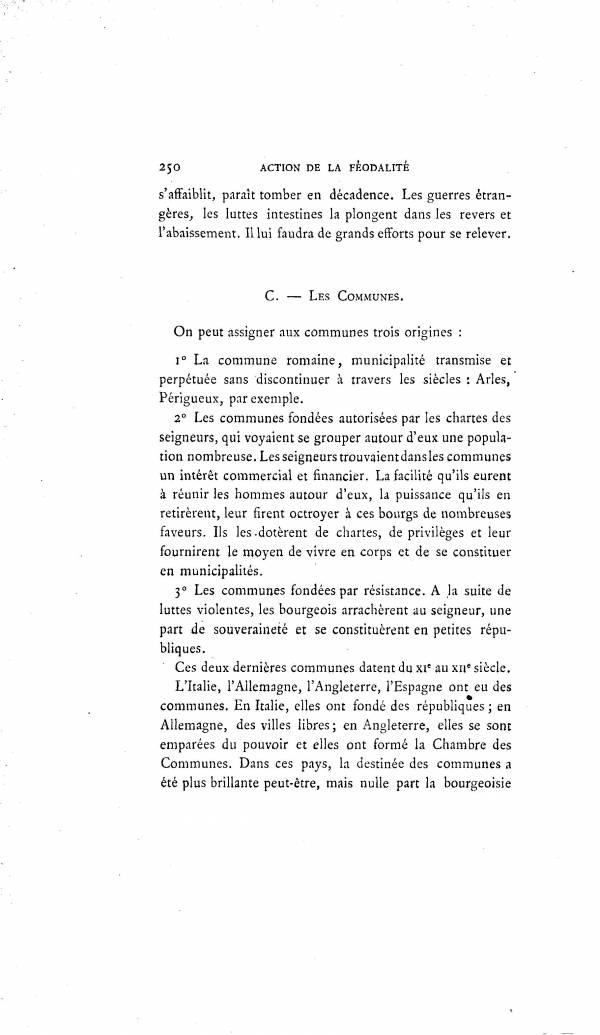 250 ACTION DE LA FÉODALITÉ

s'affaiblit, paraît tomber en décadence. Les guerres étrangères, les luttes intestines la plongent dans les revers et l'abaissement. Il lui faudra de grands efforts pour se relever.

C. — LES COMMUNES.

On peut assigner aux communes trois origines :

1° La commune romaine, municipalité transmise et perpétuée sans discontinuer à travers les siècles : Arles, Périgueux, par exemple.

2° Les communes fondées autorisées par les chartes des seigneurs, qui voyaient se grouper autour d'eux une population nombreuse. Les seigneurs trouvaient dans les communes un intérêt commercial et financier. La facilité qu'ils eurent à réunir les hommes autour d'eux, la puissance qu'ils en retirèrent, leur firent octroyer à ces bourgs de nombreuses faveurs. Ils les dotèrent de chartes, de privilèges et leur fournirent le moyen de vivre en corps et de se constituer en municipalités.

3° Les communes fondées par résistance. A la suite de luttes violentes, les bourgeois arrachèrent au seigneur, une part de souveraineté et se constituèrent en petites républiques.

Ces deux dernières communes datent du XIe au XIIe siècle.

L'Italie, l'Allemagne, l'Angleterre, l'Espagne ont eu des communes. En Italie, elles ont fondé des républiques ; en Allemagne, des villes libres ; en Angleterre, elles se sont emparées du pouvoir et elles ont formé la Chambre des Communes. Dans ces pays, la destinée des communes a été plus brillante peut-être, mais nulle part la bourgeoisie